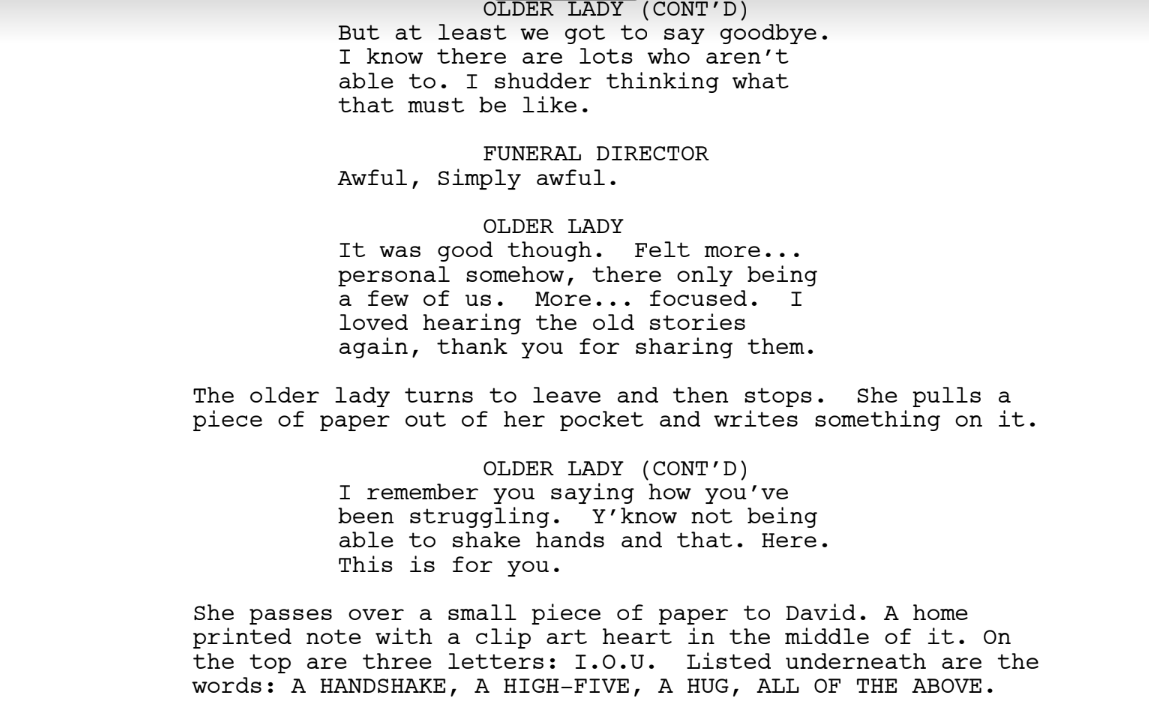 OLDER LADY (CONT'D)
But at least we got to say goodbye. I know there are lots who aren't able to. I shudder thinking what that must be like.

FUNERAL DIRECTOR
Awful, Simply awful.

OLDER LADY
It was good though. Felt more... personal somehow, there only being a few of us. More... focused. I loved hearing the old stories again, thank you for sharing them.

The older lady turns to leave and then stops. She pulls a piece of paper out of her pocket and writes something on it.

OLDER LADY (CONT'D)
I remember you saying how you've been struggling. Y'know not being able to shake hands and that. Here. This is for you.

She passes over a small piece of paper to David. A home printed note with a clip art heart in the middle of it. On the top are three letters: I.O.U. Listed underneath are the words: A HANDSHAKE, A HIGH-FIVE, A HUG, ALL OF THE ABOVE.